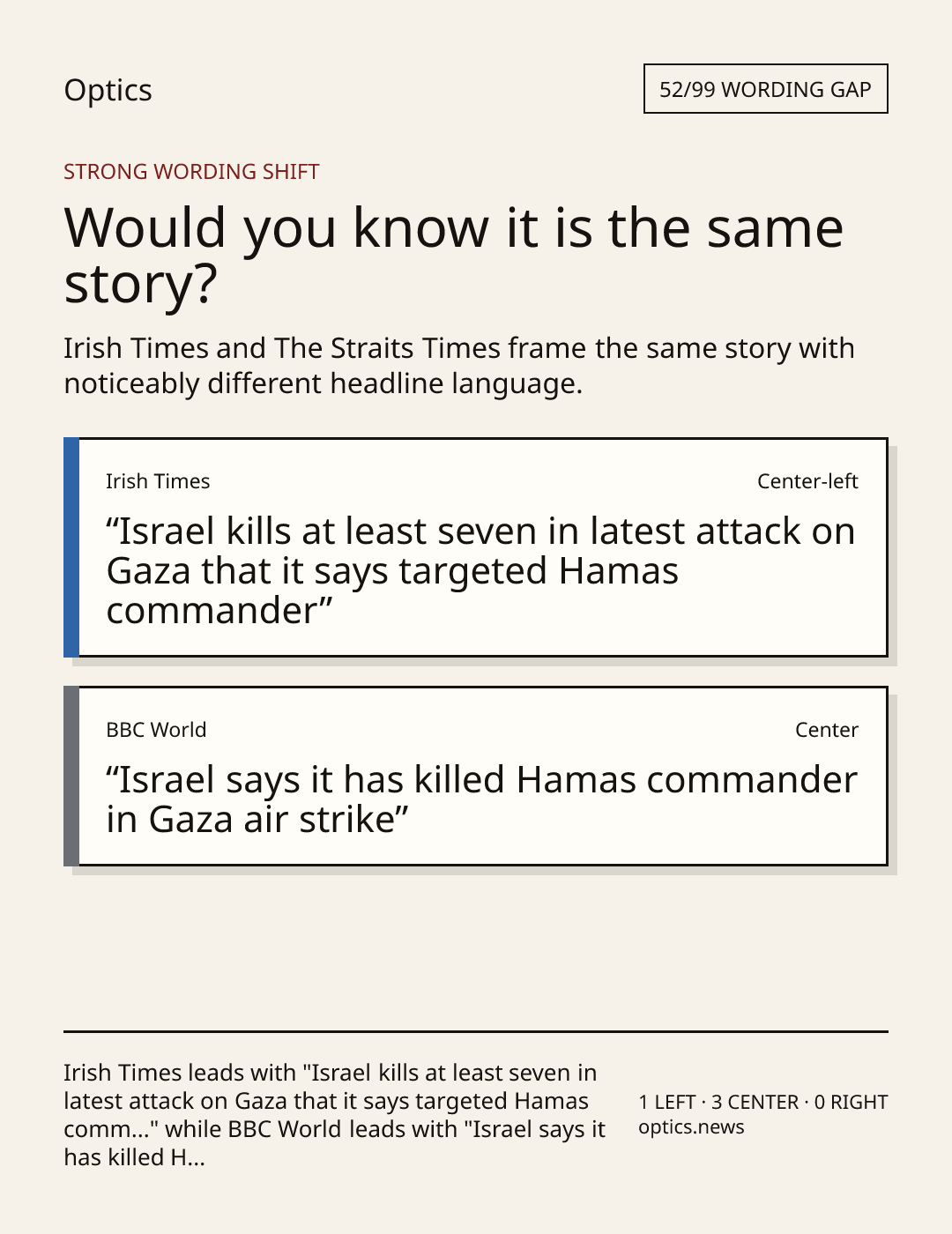 Optics

52/99 WORDING GAP

STRONG WORDING SHIFT

Would you know it is the same story?

Irish Times and The Straits Times frame the same story with noticeably different headline language.

Irish Times

Center-left

"Israel kills at least seven in latest attack on Gaza that it says targeted Hamas commander"

BBC World

Center

"Israel says it has killed Hamas commander in Gaza air strike"

Irish Times leads with "Israel kills at least seven in latest attack on Gaza that it says targeted Hamas comm..." while BBC World leads with "Israel says it has killed H...

1 LEFT · 3 CENTER · 0 RIGHT
optics.news